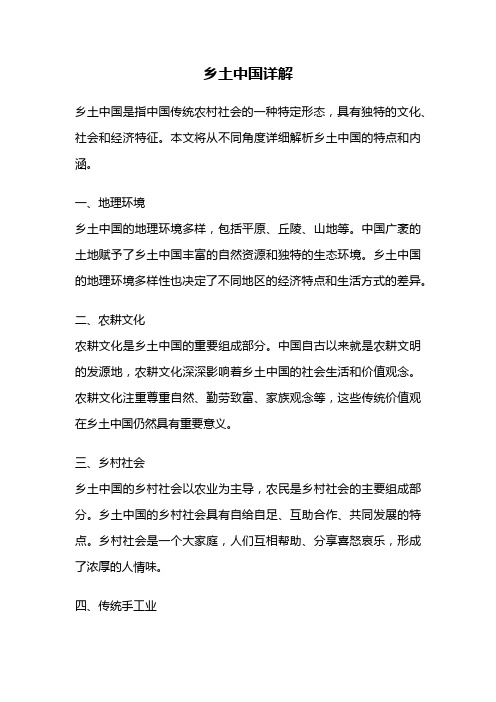 乡土中国详解

乡土中国是指中国传统农村社会的一种特定形态，具有独特的文化、社会和经济特征。本文将从不同角度详细解析乡土中国的特点和内涵。

一、地理环境

乡土中国的地理环境多样，包括平原、丘陵、山地等。中国广袤的土地赋予了乡土中国丰富的自然资源和独特的生态环境。乡土中国的地理环境多样性也决定了不同地区的经济特点和生活方式的差异。

二、农耕文化

农耕文化是乡土中国的重要组成部分。中国自古以来就是农耕文明的发源地，农耕文化深深影响着乡土中国的社会生活和价值观念。农耕文化注重尊重自然、勤劳致富、家族观念等，这些传统价值观在乡土中国仍然具有重要意义。

三、乡村社会

乡土中国的乡村社会以农业为主导，农民是乡村社会的主要组成部分。乡土中国的乡村社会具有自给自足、互助合作、共同发展的特点。乡村社会是一个大家庭，人们互相帮助、分享喜怒哀乐，形成了浓厚的人情味。

四、传统手工业